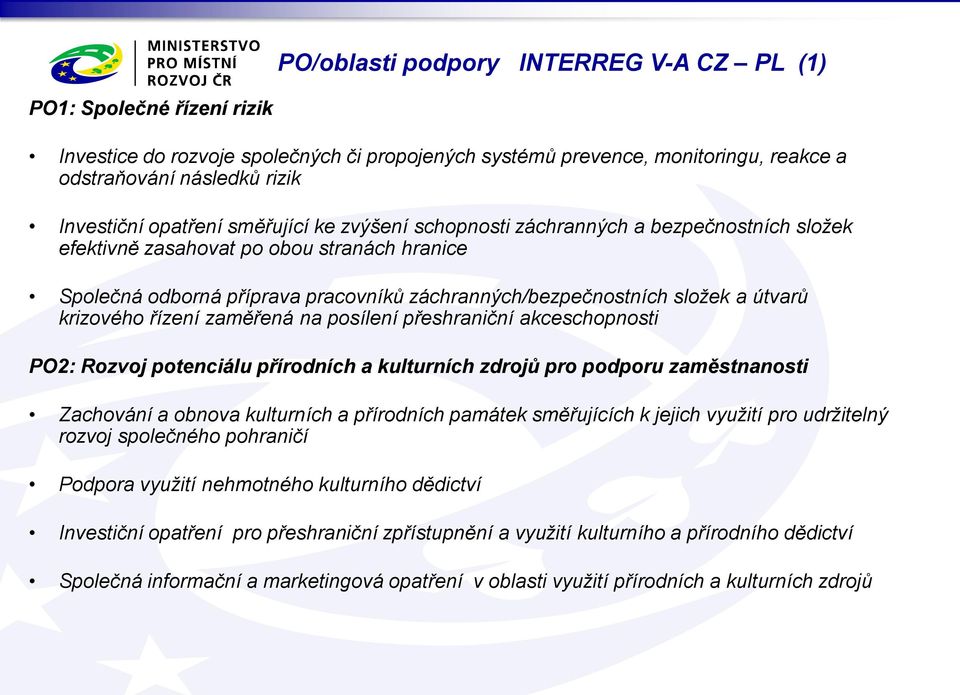 MINISTERSTVO PRO MÍSTNÍ ROZVOJ ČR

PO/oblasti podpory INTERREG V-A CZ – PL (1)

PO1: Společné řízení rizik

• Investice do rozvoje společných či propojených systémů prevence, monitoringu, reakce a odstraňování následků rizik

• Investiční opatření směřující ke zvýšení schopnosti záchranných a bezpečnostních složek efektivně zasahovat po obou stranách hranice

• Společná odborná příprava pracovníků záchranných/bezpečnostních složek a útvarů krizového řízení zaměřená na posílení přeshraniční akceschopnosti

PO2: Rozvoj potenciálu přírodních a kulturních zdrojů pro podporu zaměstnanosti

• Zachování a obnova kulturních a přírodních památek směřujících k jejich využití pro udržitelný rozvoj společného pohraničí

• Podpora využití nehmotného kulturního dědictví

• Investiční opatření pro přeshraniční zpřístupnění a využití kulturního a přírodního dědictví

• Společná informační a marketingová opatření v oblasti využití přírodních a kulturních zdrojů